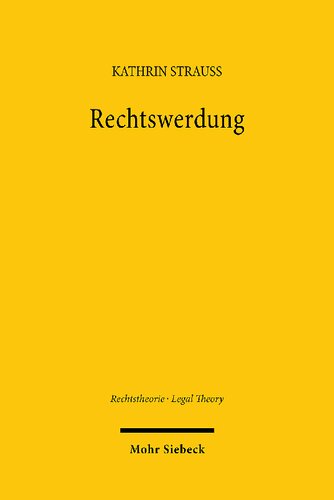 KATHRIN STRAUSS

Rechtswerdung

Rechtstheorie · Legal Theory

Mohr Siebeck